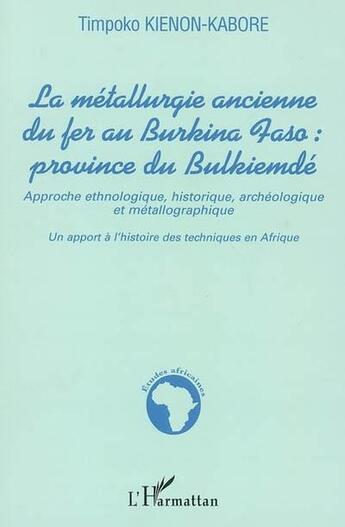 Timpoko KIENON-KABORE

La métallurgie ancienne du fer au Burkina Faso : province du Bulkiemdé

Approche ethnologique, historique, archéologique et métallographique

Un apport à l'histoire des techniques en Afrique

Etudes africaines

L'Harmattan